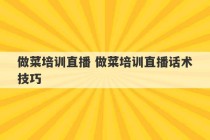 做菜培训直播 做菜培训直播话术技巧